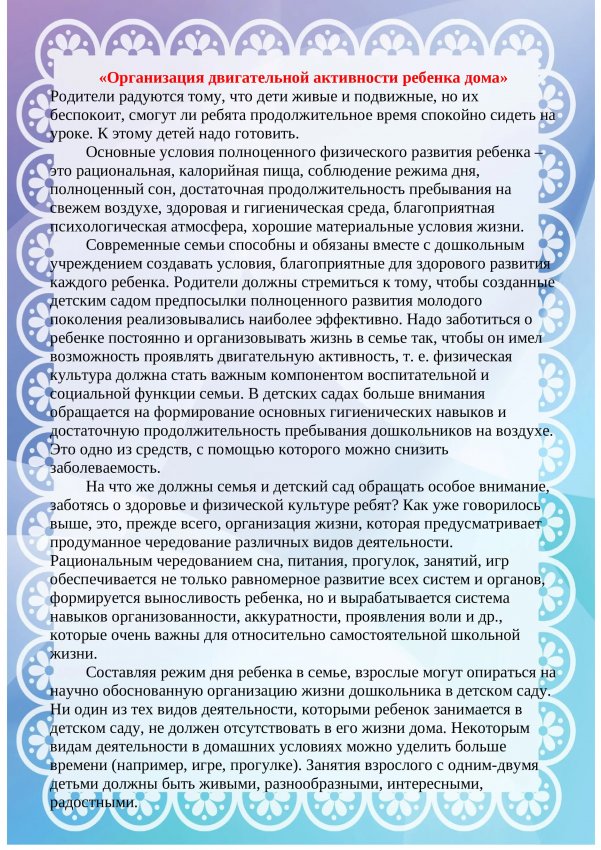 «Организация двигательной активности ребенка дома»

Родители радуются тому, что дети живые и подвижные, но их беспокоит, смогут ли ребята продолжительное время спокойно сидеть на уроке. К этому детей надо готовить.

Основные условия полноценного физического развития ребенка – это рациональная, калорийная пища, соблюдение режима дня, полноценный сон, достаточная продолжительность пребывания на свежем воздухе, здоровая и гигиеническая среда, благоприятная психологическая атмосфера, хорошие материальные условия жизни.

Современные семьи способны и обязаны вместе с дошкольным учреждением создавать условия, благоприятные для здорового развития каждого ребенка. Родители должны стремиться к тому, чтобы созданные детским садом предпосылки полноценного развития молодого поколения реализовывались наиболее эффективно. Надо заботиться о ребенке постоянно и организовывать жизнь в семье так, чтобы он имел возможность проявлять двигательную активность, т. е. физическая культура должна стать важным компонентом воспитательной и социальной функции семьи. В детских садах больше внимания обращается на формирование основных гигиенических навыков и достаточную продолжительность пребывания дошкольников на воздухе. Это одно из средств, с помощью которого можно снизить заболеваемость.

На что же должны семья и детский сад обращать особое внимание, заботясь о здоровье и физической культуре ребят? Как уже говорилось выше, это, прежде всего, организация жизни, которая предусматривает продуманное чередование различных видов деятельности. Рациональным чередованием сна, питания, прогулок, занятий, игр обеспечивается не только равномерное развитие всех систем и органов, формируется выносливость ребенка, но и вырабатывается система навыков организованности, аккуратности, проявления воли и др., которые очень важны для относительно самостоятельной школьной жизни.

Составляя режим дня ребенка в семье, взрослые могут опираться на научно обоснованную организацию жизни дошкольника в детском саду. Ни один из тех видов деятельности, которыми ребенок занимается в детском саду, не должен отсутствовать в его жизни дома. Некоторым видам деятельности в домашних условиях можно уделить больше времени (например, игре, прогулке). Занятия взрослого с одним-двумя детьми должны быть живыми, разнообразными, интересными, радостными.